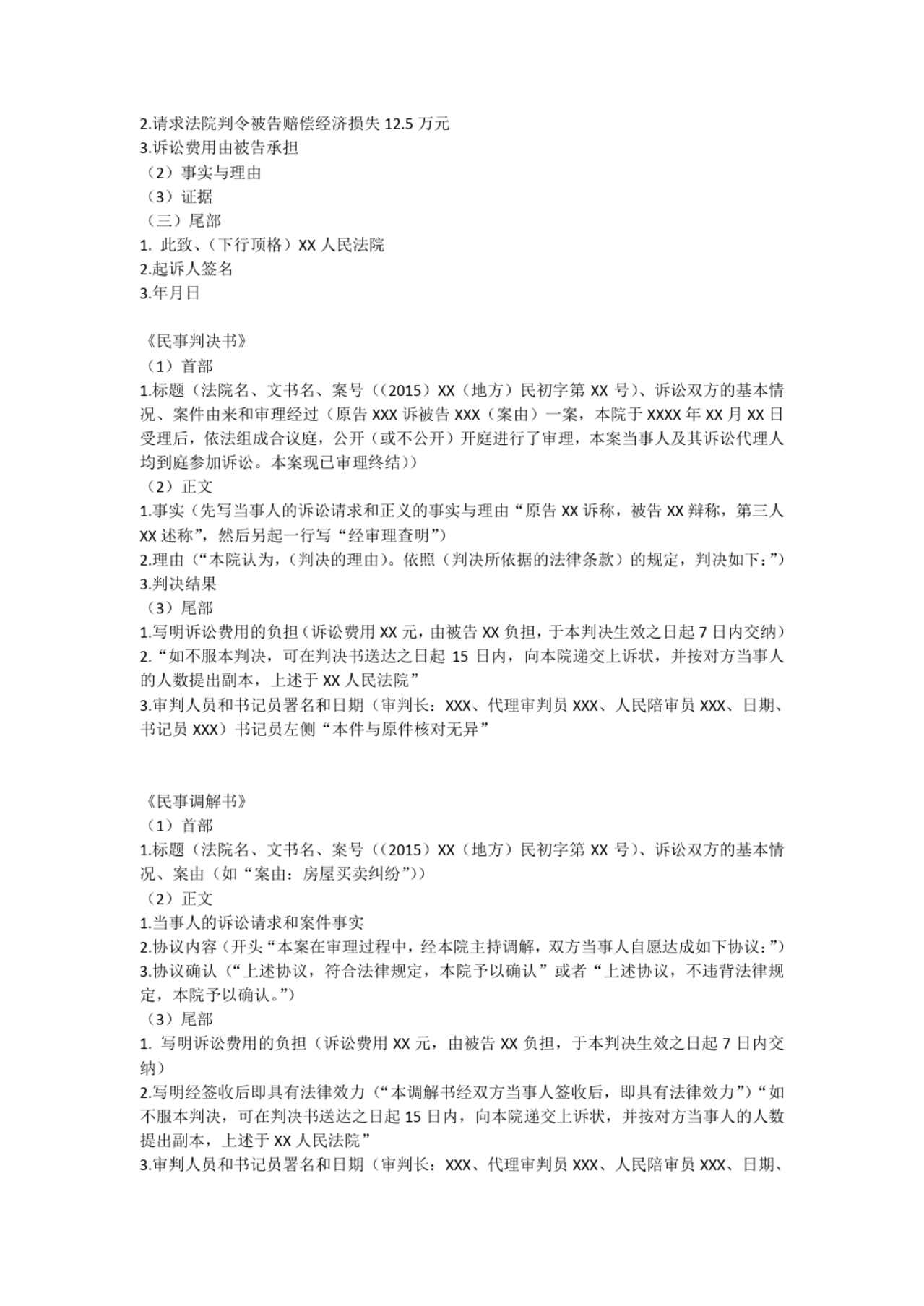 2.请求法院判令被告赔偿经济损失 12.5 万元
3.诉讼费用由被告承担
（2）事实与理由
（3）证据
（三）尾部
1. 此致、（下行顶格）XX 人民法院
2.起诉人签名
3.年月日

《民事判决书》
（1）首部
1.标题（法院名、文书名、案号（（2015）XX（地方）民初字第 XX 号）、诉讼双方的基本情况、案件由来和审理经过（原告 XXX 诉被告 XXX（案由）一案，本院于 XXXX 年 XX 月 XX 日受理后，依法组成合议庭，公开（或不公开）开庭进行了审理，本案当事人及其诉讼代理人均到庭参加诉讼。本案现已审理终结））
（2）正文
1.事实（先写当事人的诉讼请求和正义的事实与理由“原告 XX 诉称，被告 XX 辩称，第三人 XX 述称”，然后另起一行写“经审理查明”）
2.理由（“本院认为，(判决的理由)。依照（判决所依据的法律条款）的规定，判决如下：”）
3.判决结果
（3）尾部
1.写明诉讼费用的负担（诉讼费用 XX 元，由被告 XX 负担，于本判决生效之日起 7 日内交纳）
2.“如不服本判决，可在判决书送达之日起 15 日内，向本院递交上诉状，并按对方当事人的人数提出副本，上述于 XX 人民法院”
3.审判人员和书记员署名和日期（审判长：XXX、代理审判员 XXX、人民陪审员 XXX、日期、书记员 XXX）书记员左侧“本件与原件核对无异”

《民事调解书》
（1）首部
1.标题（法院名、文书名、案号（（2015）XX（地方）民初字第 XX 号）、诉讼双方的基本情况、案由（如“案由：房屋买卖纠纷”））
（2）正文
1.当事人的诉讼请求和案件事实
2.协议内容（开头“本案在审理过程中，经本院主持调解，双方当事人自愿达成如下协议：”）
3.协议确认（“上述协议，符合法律规定，本院予以确认”或者“上述协议，不违背法律规定，本院予以确认。”）
（3）尾部
1. 写明诉讼费用的负担（诉讼费用 XX 元，由被告 XX 负担，于本判决生效之日起 7 日内交纳）
2.写明经签收后即具有法律效力（“本调解书经双方当事人签收后，即具有法律效力”）“如不服本判决，可在判决书送达之日起 15 日内，向本院递交上诉状，并按对方当事人的人数提出副本，上述于 XX 人民法院”
3.审判人员和书记员署名和日期（审判长：XXX、代理审判员 XXX、人民陪审员 XXX、日期、